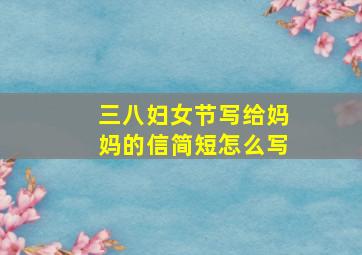 三八妇女节写给妈妈的信简短怎么写